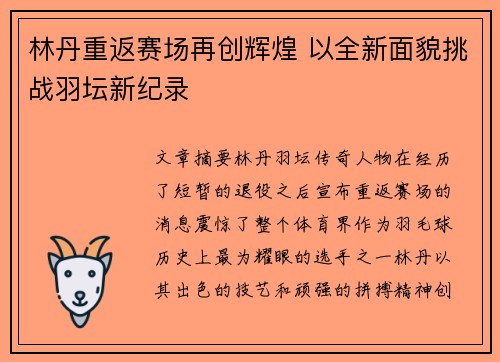 林丹重返赛场再创辉煌 以全新面貌挑战羽坛新纪录

文章摘要林丹羽坛传奇人物在经历了短暂的退役之后宣布重返赛场的消息震惊了整个体育界作为羽毛球历史上最为耀眼的选手之一林丹以其出色的技艺和顽强的拼搏精神创